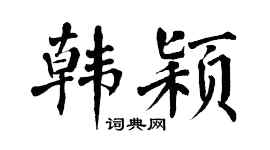 韩颖

词典网